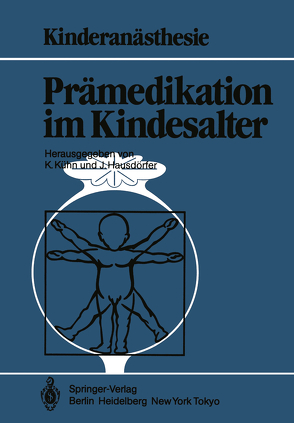 Kinderanästhesie

Prämedikation im Kindesalter

Herausgegeben von
K. Kühn und J. Hausdörfer

Springer-Verlag
Berlin Heidelberg New York Tokyo